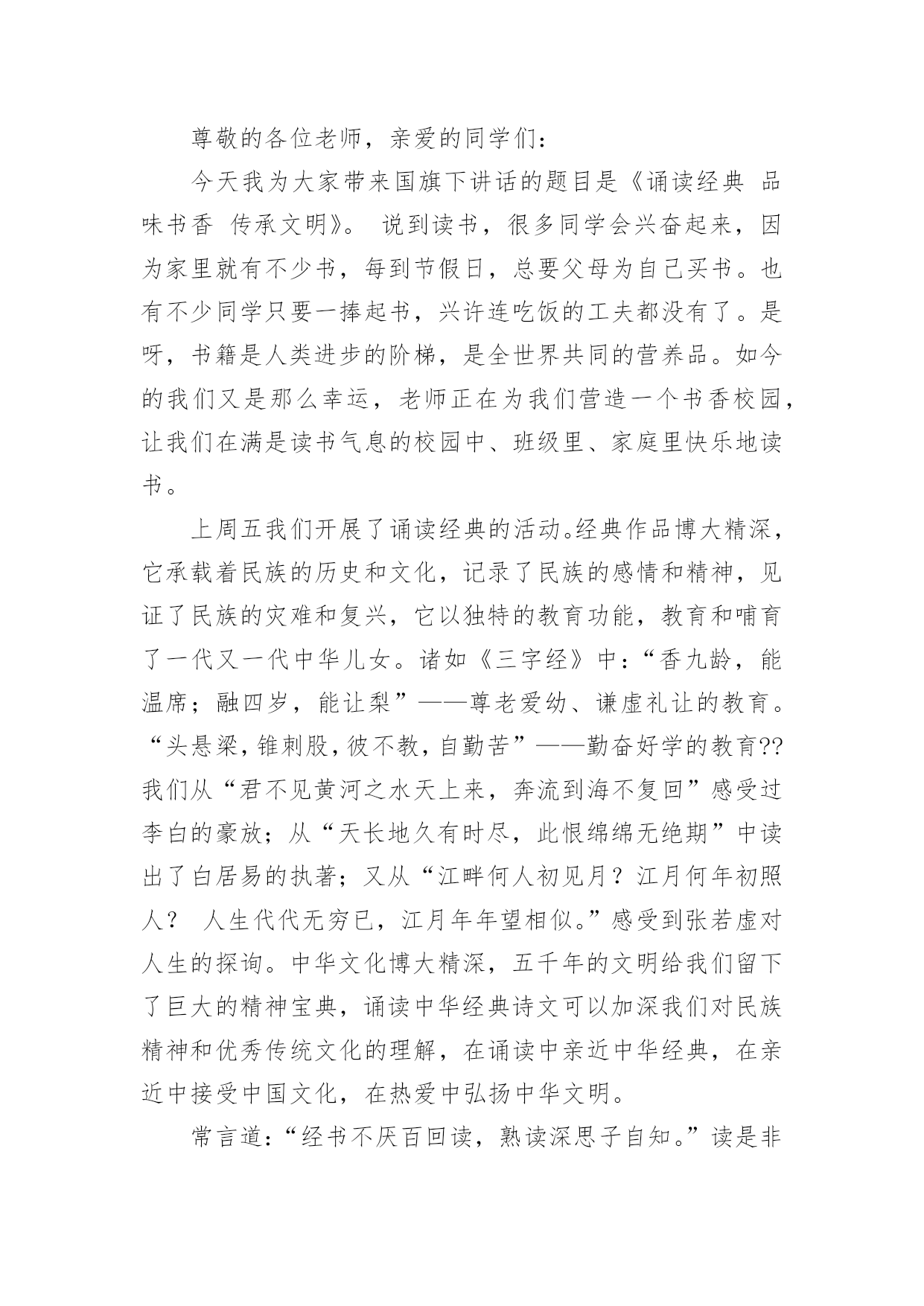 尊敬的各位老师，亲爱的同学们：

今天我为大家带来国旗下讲话的题目是《诵读经典 品味书香 传承文明》。 说到读书，很多同学会兴奋起来，因为家里就有不少书，每到节假日，总要父母为自己买书。也有不少同学只要一捧起书，兴许连吃饭的工夫都没有了。是呀，书籍是人类进步的阶梯，是全世界共同的营养品。如今的我们又是那么幸运，老师正在为我们营造一个书香校园，让我们在满是读书气息的校园中、班级里、家庭里快乐地读书。

上周五我们开展了诵读经典的活动。经典作品博大精深，它承载着民族的历史和文化，记录了民族的感情和精神，见证了民族的灾难和复兴，它以独特的教育功能，教育和哺育了一代又一代中华儿女。诸如《三字经》中：“香九龄，能温席；融四岁，能让梨”——尊老爱幼、谦虚礼让的教育。“头悬梁，锥刺股，彼不教，自勤苦”——勤奋好学的教育??我们从“君不见黄河之水天上来，奔流到海不复回”感受过李白的豪放；从“天长地久有时尽，此恨绵绵无绝期”中读出了白居易的执著；又从“江畔何人初见月？江月何年初照人？ 人生代代无穷已，江月年年望相似。”感受到张若虚对人生的探询。中华文化博大精深，五千年的文明给我们留下了巨大的精神宝典，诵读中华经典诗文可以加深我们对民族精神和优秀传统文化的理解，在诵读中亲近中华经典，在亲近中接受中国文化，在热爱中弘扬中华文明。

常言道：“经书不厌百回读，熟读深思子自知。”读是非